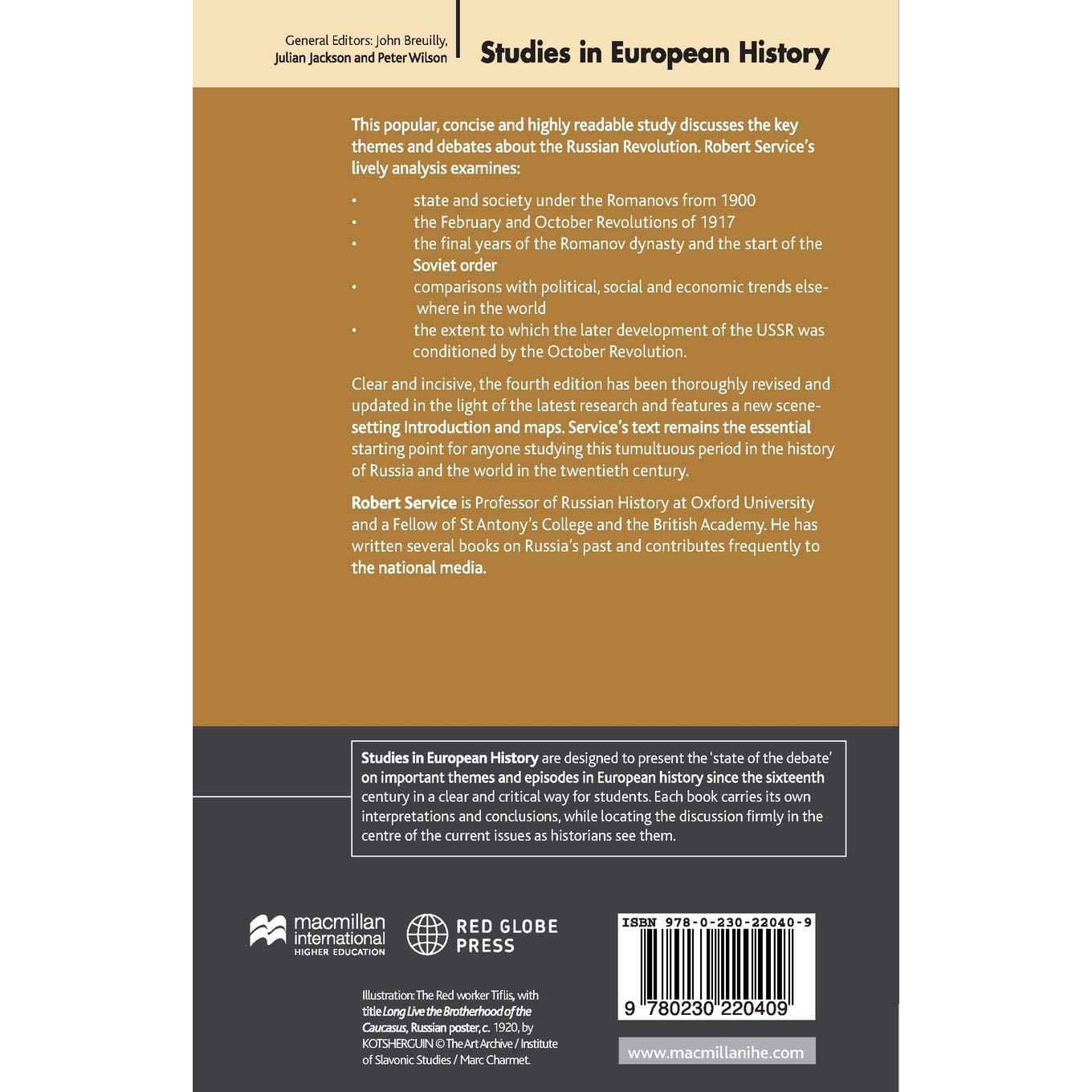 General Editors: John Breuilly, Julian Jackson and Peter Wilson

Studies in European History

This popular, concise and highly readable study discusses the key themes and debates about the Russian Revolution. Robert Service's lively analysis examines:

• state and society under the Romanovs from 1900
• the February and October Revolutions of 1917
• the final years of the Romanov dynasty and the start of the Soviet order
• comparisons with political, social and economic trends elsewhere in the world
• the extent to which the later development of the USSR was conditioned by the October Revolution.

Clear and incisive, the fourth edition has been thoroughly revised and updated in the light of the latest research and features a new scene-setting Introduction and maps. Service's text remains the essential starting point for anyone studying this tumultuous period in the history of Russia and the world in the twentieth century.

Robert Service is Professor of Russian History at Oxford University and a Fellow of St Antony's College and the British Academy. He has written several books on Russia's past and contributes frequently to the national media.

Studies in European History are designed to present the 'state of the debate' on important themes and episodes in European history since the sixteenth century in a clear and critical way for students. Each book carries its own interpretations and conclusions, while locating the discussion firmly in the centre of the current issues as historians see them.

macmillan international HIGHER EDUCATION

RED GLOBE PRESS

ISBN 978-0-230-22040-9

9 780230 220409

Illustration: The Red worker Tiflis, with title Long Live the Brotherhood of the Caucasus, Russian poster, c. 1920, by KOTSHERGUIN © The Art Archive / Institute of Slavonic Studies / Marc Charmet.

www.macmillanihe.com